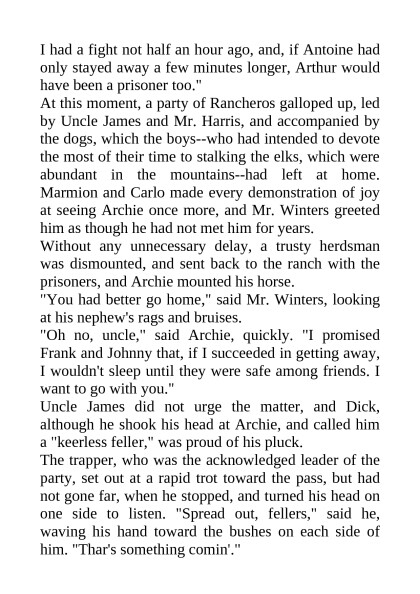 I had a fight not half an hour ago, and, if Antoine had only stayed away a few minutes longer, Arthur would have been a prisoner too."

At this moment, a party of Rancheros galloped up, led by Uncle James and Mr. Harris, and accompanied by the dogs, which the boys--who had intended to devote the most of their time to stalking the elks, which were abundant in the mountains--had left at home. Marmion and Carlo made every demonstration of joy at seeing Archie once more, and Mr. Winters greeted him as though he had not met him for years.

Without any unnecessary delay, a trusty herdsman was dismounted, and sent back to the ranch with the prisoners, and Archie mounted his horse.

"You had better go home," said Mr. Winters, looking at his nephew's rags and bruises.

"Oh no, uncle," said Archie, quickly. "I promised Frank and Johnny that, if I succeeded in getting away, I wouldn't sleep until they were safe among friends. I want to go with you."

Uncle James did not urge the matter, and Dick, although he shook his head at Archie, and called him a "keerless feller," was proud of his pluck.

The trapper, who was the acknowledged leader of the party, set out at a rapid trot toward the pass, but had not gone far, when he stopped, and turned his head on one side to listen. "Spread out, fellers," said he, waving his hand toward the bushes on each side of him. "Thar's something comin'."